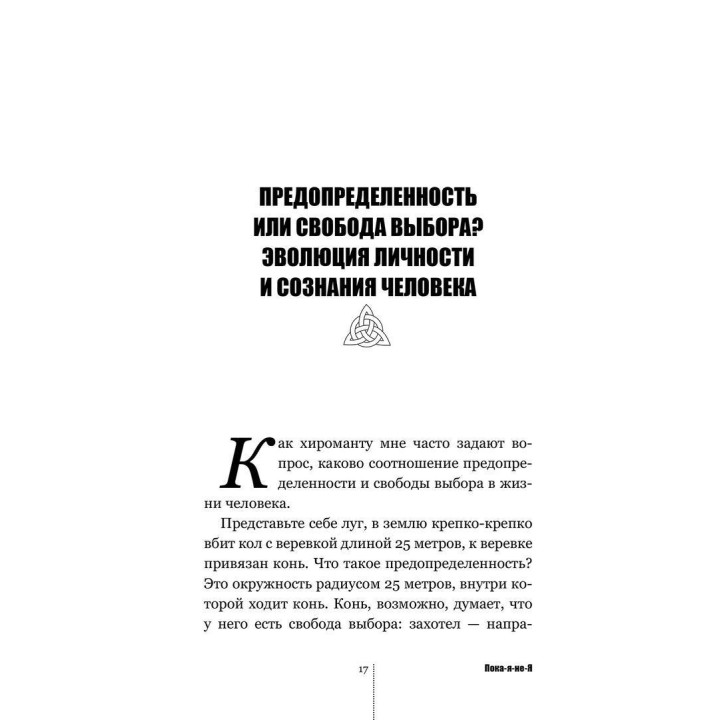 ПРЕДОПРЕДЕЛЕННОСТЬ ИЛИ СВОБОДА ВЫБОРА? ЭВОЛЮЦИЯ ЛИЧНОСТИ И СОЗНАНИЯ ЧЕЛОВЕКА

Как хироманту мне часто задают вопрос, каково соотношение предопределенности и свободы выбора в жизни человека.

Представьте себе луг, в землю крепко-крепко вбит кол с веревкой длиной 25 метров, к веревке привязан конь. Что такое предопределенность? Это окружность радиусом 25 метров, внутри которой ходит конь. Конь, возможно, думает, что у него есть свобода выбора: захотел — напра-

17 Пока-я-не-Я